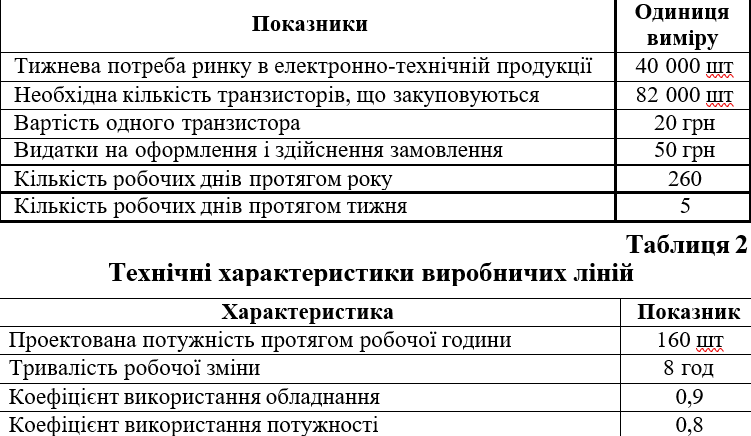 | Показники | Одиниця виміру |
|---|---|
| Тижнева потреба ринку в електронно-технічній продукції | 40 000 шт |
| Необхідна кількість транзисторів, що закуповуються | 82 000 шт |
| Вартість одного транзистора | 20 грн |
| Видатки на оформлення і здійснення замовлення | 50 грн |
| Кількість робочих днів протягом року | 260 |
| Кількість робочих днів протягом тижня | 5 |

Таблиця 2

Технічні характеристики виробничих ліній

| Характеристика | Показник |
|---|---|
| Проектована потужність протягом робочої години | 160 шт |
| Тривалість робочої зміни | 8 год |
| Коефіцієнт використання обладнання | 0,9 |
| Коефіцієнт використання потужності | 0,8 |